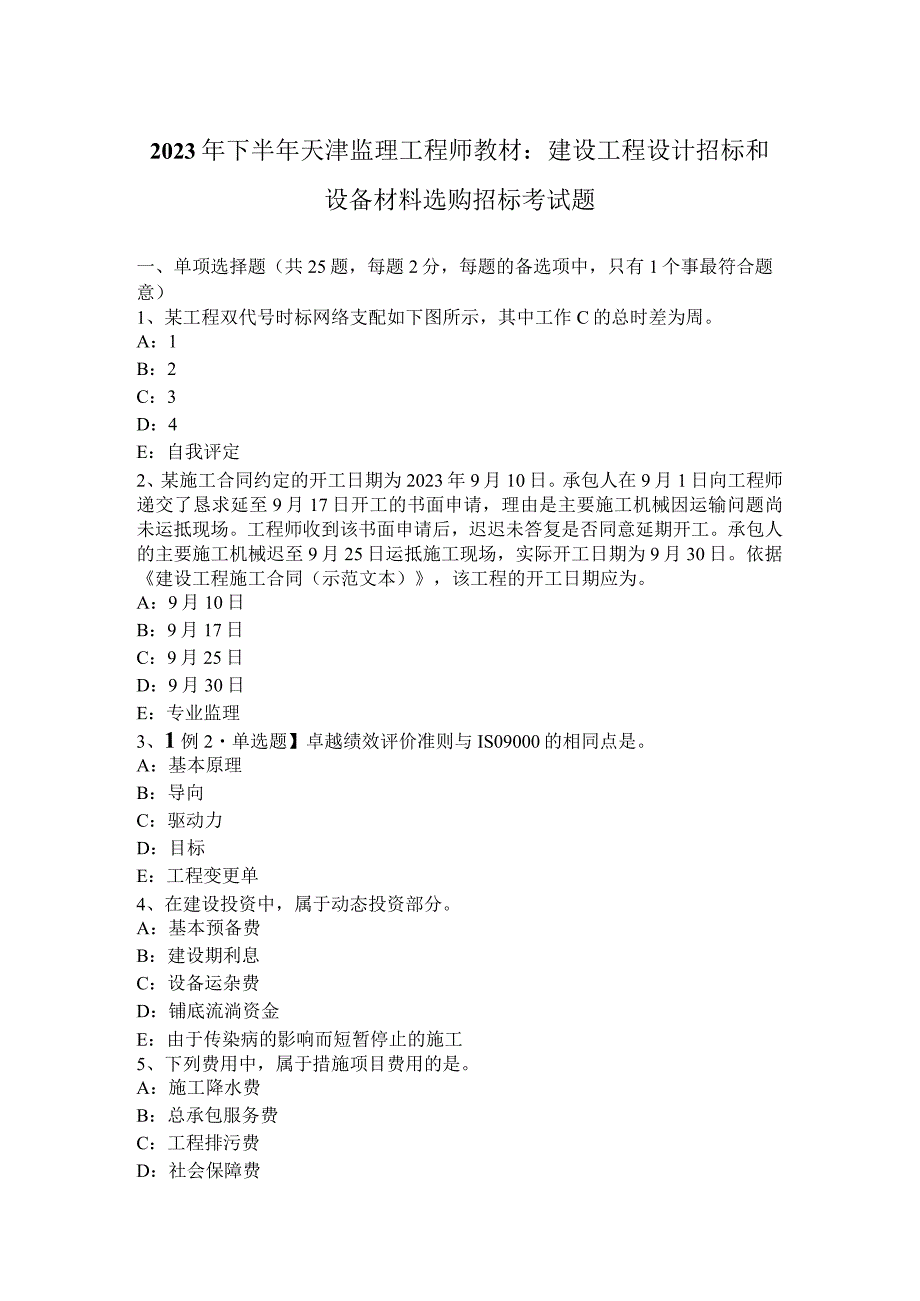 2023年下半年天津监理工程师教材：建设工程设计招标和设备材料选购招标考试题

一、单项选择题（共25题，每题2分，每题的备选项中，只有1个事最符合题意）
1、某工程双代号时标网络支配如下图所示，其中工作C的总时差为周。
A：1
B：2
C：3
D：4
E：自我评定
2、某施工合同约定的开工日期为2023年9月10日。承包人在9月1日向工程师递交了恳求延至9月17日开工的书面申请，理由是主要施工机械因运输问题尚未运抵现场。工程师收到该书面申请后，迟迟未答复是否同意延期开工。承包人的主要施工机械迟至9月25日运抵施工现场，实际开工日期为9月30日。依据《建设工程施工合同（示范文本）》，该工程的开工日期应为。
A：9月10日
B：9月17日
C：9月25日
D：9月30日
E：专业监理
3、【例2·单选题】卓越绩效评价准则与IS09000的相同点是。
A：基本原理
B：导向
C：驱动力
D：目标
E：工程变更单
4、在建设投资中，属于动态投资部分。
A：基本预备费
B：建设期利息
C：设备运杂费
D：铺底流淌资金
E：由于传染病的影响而短暂停止的施工
5、下列费用中，属于措施项目费用的是。
A：施工降水费
B：总承包服务费
C：工程排污费
D：社会保障费